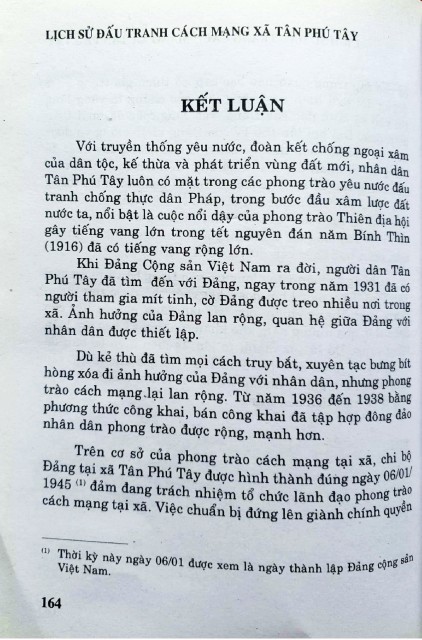 LỊCH SỬ ĐẤU TRANH CÁCH MẠNG XÃ TÂN PHÚ TÂY

KẾT LUẬN

Với truyền thống yêu nước, đoàn kết chống ngoại xâm của dân tộc, kế thừa và phát triển vùng đất mới, nhân dân Tân Phú Tây luôn có mặt trong các phong trào yêu nước đấu tranh chống thực dân Pháp, trong bước đầu xâm lược đất nước ta, nổi bật là cuộc nổi dậy của phong trào Thiên địa hội gây tiếng vang lớn trong tết nguyên đán năm Bính Thìn (1916) đã có tiếng vang rộng lớn.

Khi Đảng Cộng sản Việt Nam ra đời, người dân Tân Phú Tây đã tìm đến với Đảng, ngay trong năm 1931 đã có người tham gia mít tinh, cờ Đảng được treo nhiều nơi trong xã. Ảnh hưởng của Đảng lan rộng, quan hệ giữa Đảng với nhân dân được thiết lập.

Dù kẻ thù đã tìm mọi cách truy bắt, xuyên tạc bưng bít hòng xóa đi ảnh hưởng của Đảng với nhân dân, nhưng phong trào cách mạng lại lan rộng. Từ năm 1936 đến 1938 bằng phương thức công khai, bán công khai đã tập hợp đông đảo nhân dân phong trào được rộng, mạnh hơn.

Trên cơ sở của phong trào cách mạng tại xã, chi bộ Đảng tại xã Tân Phú Tây được hình thành đúng ngày 06/01/1945 $^{(1)}$ đảm đang trách nhiệm tổ chức lãnh đạo phong trào cách mạng tại xã. Việc chuẩn bị đứng lên giành chính quyền

$^{(1)}$ Thời kỳ này ngày 06/01 được xem là ngày thành lập Đảng cộng sản Việt Nam.

164